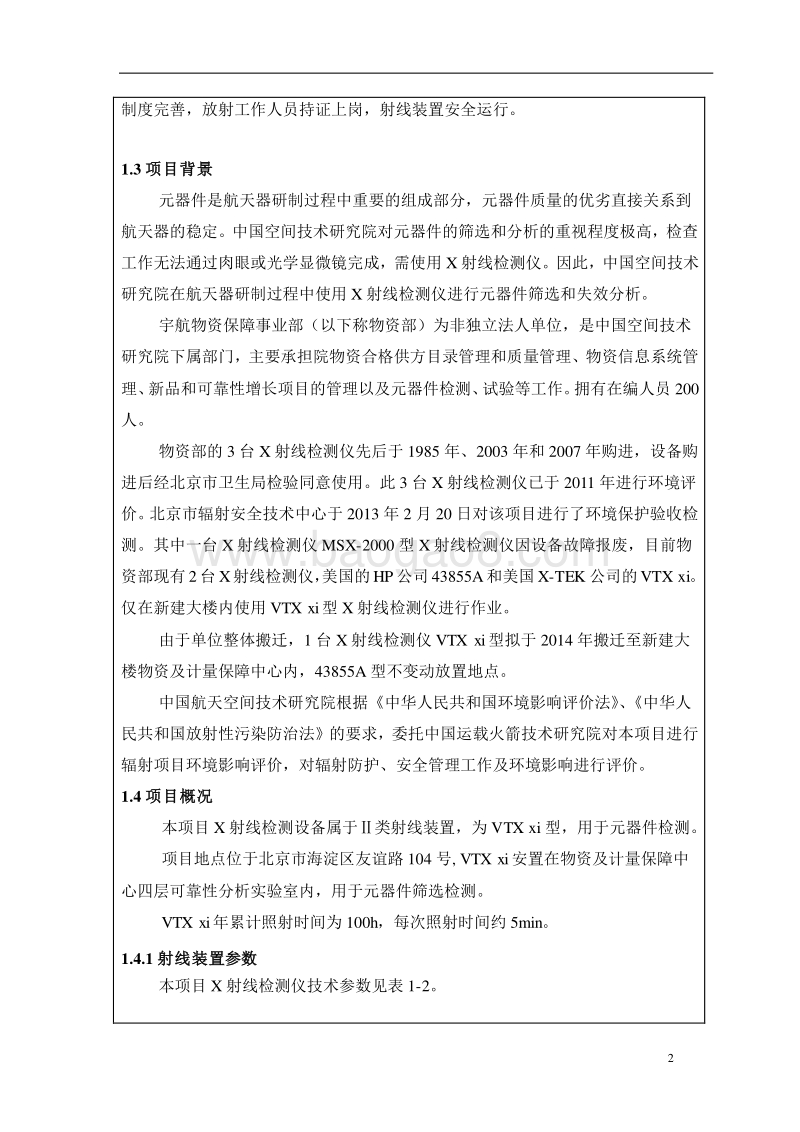 制度完善，放射工作人员持证上岗，射线装置安全运行。

1.3 项目背景

元器件是航天器研制过程中重要的组成部分，元器件质量的优劣直接关系到航天器的稳定。中国空间技术研究院对元器件的筛选和分析的重视程度极高，检查工作无法通过肉眼或光学显微镜完成，需使用 X 射线检测仪。因此，中国空间技术研究院在航天器研制过程中使用 X 射线检测仪进行元器件筛选和失效分析。

宇航物资保障事业部（以下称物资部）为非独立法人单位，是中国空间技术研究院下属部门，主要承担院物资合格供方目录管理和质量管理、物资信息系统管理、新品和可靠性增长项目的管理以及元器件检测、试验等工作。拥有在编人员 200 人。

物资部的 3 台 X 射线检测仪先后于 1985 年、2003 年和 2007 年购进，设备购进后经北京市卫生局检验同意使用。此 3 台 X 射线检测仪已于 2011 年进行环境评价。北京市辐射安全技术中心于 2013 年 2 月 20 日对该项目进行了环境保护验收检测。其中一台 X 射线检测仪 MSX-2000 型 X 射线检测仪因设备故障报废，目前物资部现有 2 台 X 射线检测仪，美国的 HP 公司 43855A 和美国 X-TEK 公司的 VTX xi。仅在新建大楼内使用 VTX xi 型 X 射线检测仪进行作业。

由于单位整体搬迁，1 台 X 射线检测仪 VTX xi 型拟于 2014 年搬迁至新建大楼物资及计量保障中心内，43855A 型不变动放置地点。

中国航天空间技术研究院根据《中华人民共和国环境影响评价法》、《中华人民共和国放射性污染防治法》的要求，委托中国运载火箭技术研究院对本项目进行辐射项目环境影响评价，对辐射防护、安全管理工作及环境影响进行评价。

1.4 项目概况

本项目 X 射线检测设备属于Ⅱ类射线装置，为 VTX xi 型，用于元器件检测。

项目地点位于北京市海淀区友谊路 104 号, VTX xi 安置在物资及计量保障中心四层可靠性分析实验室内，用于元器件筛选检测。

VTX xi 年累计照射时间为 100h，每次照射时间约 5min。

1.4.1 射线装置参数

本项目 X 射线检测仪技术参数见表 1-2。

2